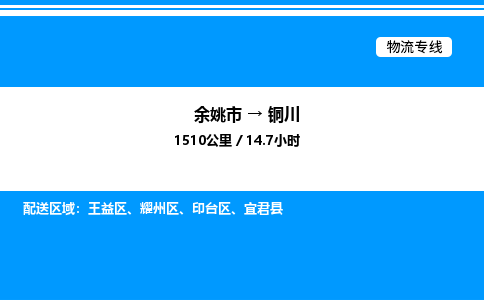 物流专线

余姚市 → 铜川

1510公里 / 14.7小时

配送区域：王益区、耀州区、印台区、宜君县